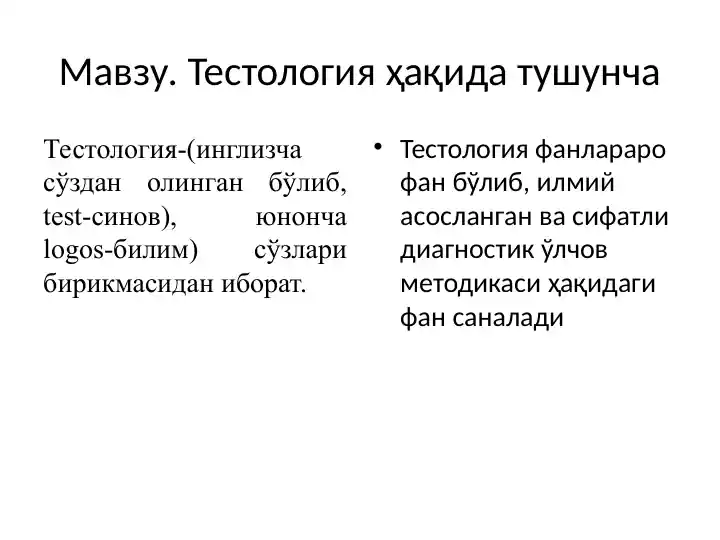 Мавзу. Тестология ҳақида тушунча

Тестология-(инглизча сўздан олинган бўлиб, test-синов), юнонча logos-билим) сўзлари бирикмасидан иборат.

• Тестология фанлараро фан бўлиб, илмий асосланган ва сифатли диагностик ўлчов методикаси ҳақидаги фан саналади